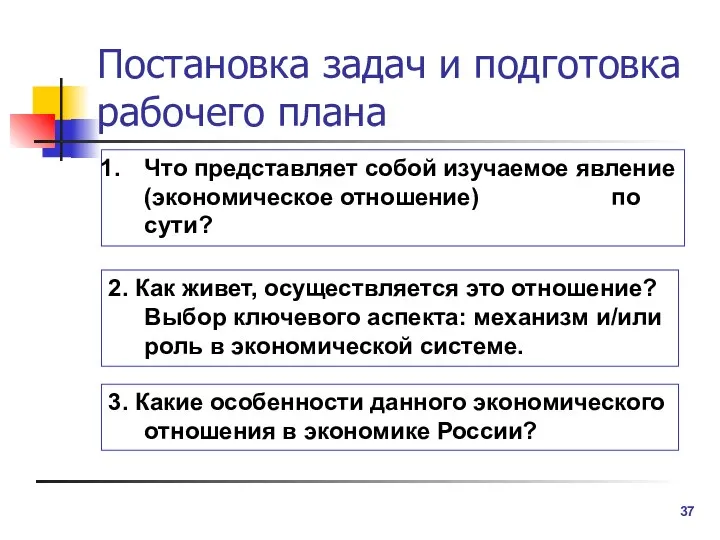 Постановка задач и подготовка рабочего плана

1. Что представляет собой изучаемое явление (экономическое отношение) по сути?

2. Как живет, осуществляется это отношение? Выбор ключевого аспекта: механизм и/или роль в экономической системе.

3. Какие особенности данного экономического отношения в экономике России?

37